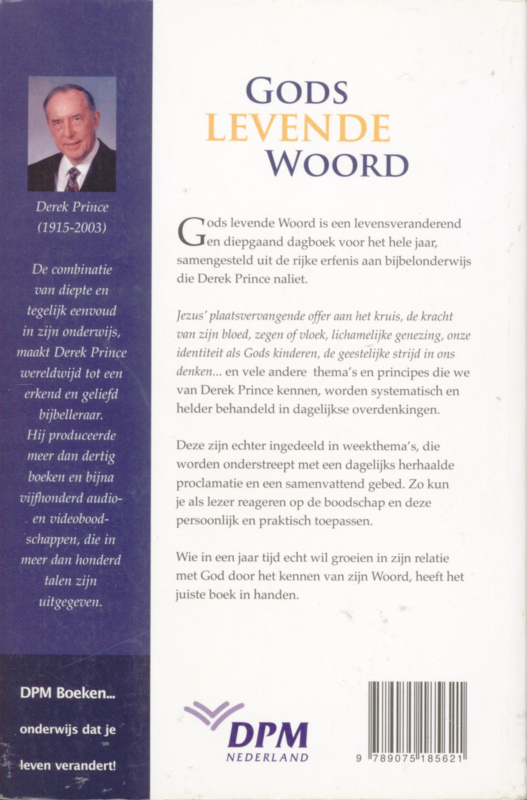 Derek Prince
(1915-2003)

De combinatie van diepte en tegelijk eenvoud in zijn onderwijs, maakt Derek Prince wereldwijd tot een erkend en geliefd bijbelleraar. Hij produceerde meer dan dertig boeken en bijna vijfhonderd audio- en videoboodschappen, die in meer dan honderd talen zijn uitgegeven.

DPM Boeken... onderwijs dat je leven verandert!

GODS
LEVENDE
WOORD

Gods levende Woord is een levensveranderend en diepgaand dagboek voor het hele jaar, samengesteld uit de rijke erfenis aan bijbelonderwijs die Derek Prince naliet.

Jezus' plaatsvervangende offer aan het kruis, de kracht van zijn bloed, zegen of vloek, lichamelijke genezing, onze identiteit als Gods kinderen, de geestelijke strijd in ons denken... en vele andere thema's en principes die we van Derek Prince kennen, worden systematisch en helder behandeld in dagelijkse overdenkingen.

Deze zijn echter ingedeeld in weekthema's, die worden onderstreept met een dagelijks herhaalde proclamatie en een samenvattend gebed. Zo kun je als lezer reageren op de boodschap en deze persoonlijk en praktisch toepassen.

Wie in een jaar tijd echt wil groeien in zijn relatie met God door het kennen van zijn Woord, heeft het juiste boek in handen.

DPM
NEDERLAND

9 789075 185621